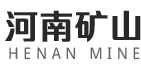 河南矿山
HENAN MINE